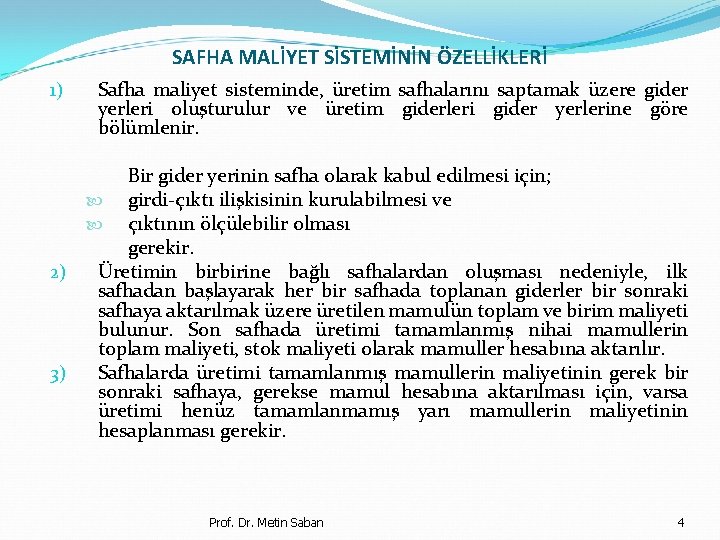 SAFHA MALİYET SİSTEMİNİN ÖZELLİKLERİ

1) Safha maliyet sisteminde, üretim safhalarını saptamak üzere gider yerleri oluşturulur ve üretim giderleri gider yerlerine göre bölümlenir.

Bir gider yerinin safha olarak kabul edilmesi için;
girdi-çıktı ilişkisinin kurulabilmesi ve
çıktının ölçülebilir olması
gerekir.

2) Üretimin birbirine bağlı safhalardan oluşması nedeniyle, ilk safhadan başlayarak her bir safhada toplanan giderler bir sonraki safhaya aktarılmak üzere üretilen mamulün toplam ve birim maliyeti bulunur. Son safhada üretimi tamamlanmış nihai mamullerin toplam maliyeti, stok maliyeti olarak mamuller hesabına aktarılır.

3) Safhalarda üretimi tamamlanmış mamullerin maliyetinin gerek bir sonraki safhaya, gerekse mamul hesabına aktarılması için, varsa üretimi henüz tamamlanmamış yarı mamullerin maliyetinin hesaplanması gerekir.

Prof. Dr. Metin Saban

4